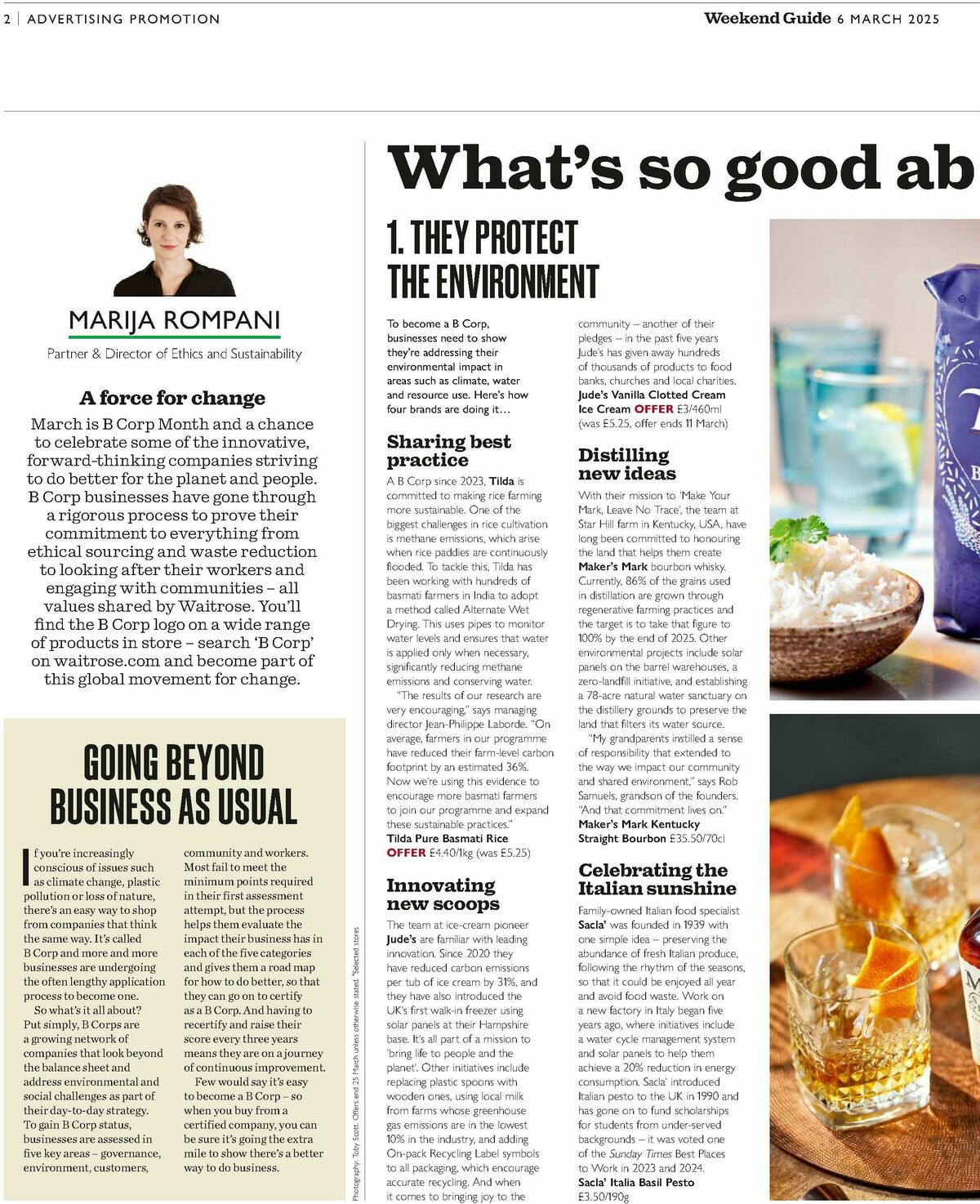 2 | ADVERTISING PROMOTION

Weekend Guide 6 MARCH 2025

MARIJA ROMPANI

Partner & Director of Ethics and Sustainability

A force for change

March is B Corp Month and a chance to celebrate some of the innovative, forward-thinking companies striving to do better for the planet and people. B Corp businesses have gone through a rigorous process to prove their commitment to everything from ethical sourcing and waste reduction to looking after their workers and engaging with communities – all values shared by Waitrose. You'll find the B Corp logo on a wide range of products in store – search 'B Corp' on waitrose.com and become part of this global movement for change.

GOING BEYOND BUSINESS AS USUAL

If you're increasingly conscious of issues such as climate change, plastic pollution or loss of nature, there's an easy way to shop from companies that think the same way. It's called B Corp and more and more businesses are undergoing the often lengthy application process to become one.

So what's it all about? Put simply, B Corps are a growing network of companies that look beyond the balance sheet and address environmental and social challenges as part of their day-to-day strategy. To gain B Corp status, businesses are assessed in five key areas – governance, environment, customers, community and workers. Most fail to meet the minimum points required in their first assessment attempt, but the process helps them evaluate the impact their business has in each of the five categories and gives them a road map for how to do better, so that they can go on to certify as a B Corp. And having to recertify and raise their score every three years means they are on a journey of continuous improvement.

Few would say it's easy to become a B Corp – so when you buy from a certified company, you can be sure it's going the extra mile to show there's a better way to do business.

Photography: Toby Scott. Offers end 25 March unless otherwise stated. *Selected stores

What's so good ab

1. THEY PROTECT THE ENVIRONMENT

To become a B Corp, businesses need to show they're addressing their environmental impact in areas such as climate, water and resource use. Here's how four brands are doing it…

Sharing best practice

A B Corp since 2023, Tilda is committed to making rice farming more sustainable. One of the biggest challenges in rice cultivation is methane emissions, which arise when rice paddies are continuously flooded. To tackle this, Tilda has been working with hundreds of basmati farmers in India to adopt a method called Alternate Wet Drying. This uses pipes to monitor water levels and ensures that water is applied only when necessary, significantly reducing methane emissions and conserving water.

"The results of our research are very encouraging," says managing director Jean-Philippe Laborde. "On average, farmers in our programme have reduced their farm-level carbon footprint by an estimated 36%. Now we're using this evidence to encourage more basmati farmers to join our programme and expand these sustainable practices."

Tilda Pure Basmati Rice OFFER £4.40/1kg (was £5.25)

Innovating new scoops

The team at ice-cream pioneer Jude's are familiar with leading innovation. Since 2020 they have reduced carbon emissions per tub of ice cream by 31%, and they have also introduced the UK's first walk-in freezer using solar panels at their Hampshire base. It's all part of a mission to 'bring life to people and the planet'. Other initiatives include replacing plastic spoons with wooden ones, using local milk from farms whose greenhouse gas emissions are in the lowest 10% in the industry, and adding On-pack Recycling Label symbols to all packaging, which encourage accurate recycling. And when it comes to bringing joy to the community – another of their pledges – in the past five years Jude's has given away hundreds of thousands of products to food banks, churches and local charities.

Jude's Vanilla Clotted Cream Ice Cream OFFER £3/460ml (was £5.25, offer ends 11 March)

Distilling new ideas

With their mission to 'Make Your Mark, Leave No Trace', the team at Star Hill farm in Kentucky, USA, have long been committed to honouring the land that helps them create Maker's Mark bourbon whisky. Currently, 86% of the grains used in distillation are grown through regenerative farming practices and the target is to take that figure to 100% by the end of 2025. Other environmental projects include solar panels on the barrel warehouses, a zero-landfill initiative, and establishing a 78-acre natural water sanctuary on the distillery grounds to preserve the land that filters its water source.

"My grandparents instilled a sense of responsibility that extended to the way we impact our community and shared environment," says Rob Samuels, grandson of the founders. "And that commitment lives on."

Maker's Mark Kentucky Straight Bourbon £35.50/70cl

Celebrating the Italian sunshine

Family-owned Italian food specialist Sacla' was founded in 1939 with one simple idea – preserving the abundance of fresh Italian produce, following the rhythm of the seasons, so that it could be enjoyed all year and avoid food waste. Work on a new factory in Italy began five years ago, where initiatives include a water cycle management system and solar panels to help them achieve a 20% reduction in energy consumption. Sacla' introduced Italian pesto to the UK in 1990 and has gone on to fund scholarships for students from under-served backgrounds – it was voted one of the Sunday Times Best Places to Work in 2023 and 2024.

Sacla' Italia Basil Pesto £3.50/190g